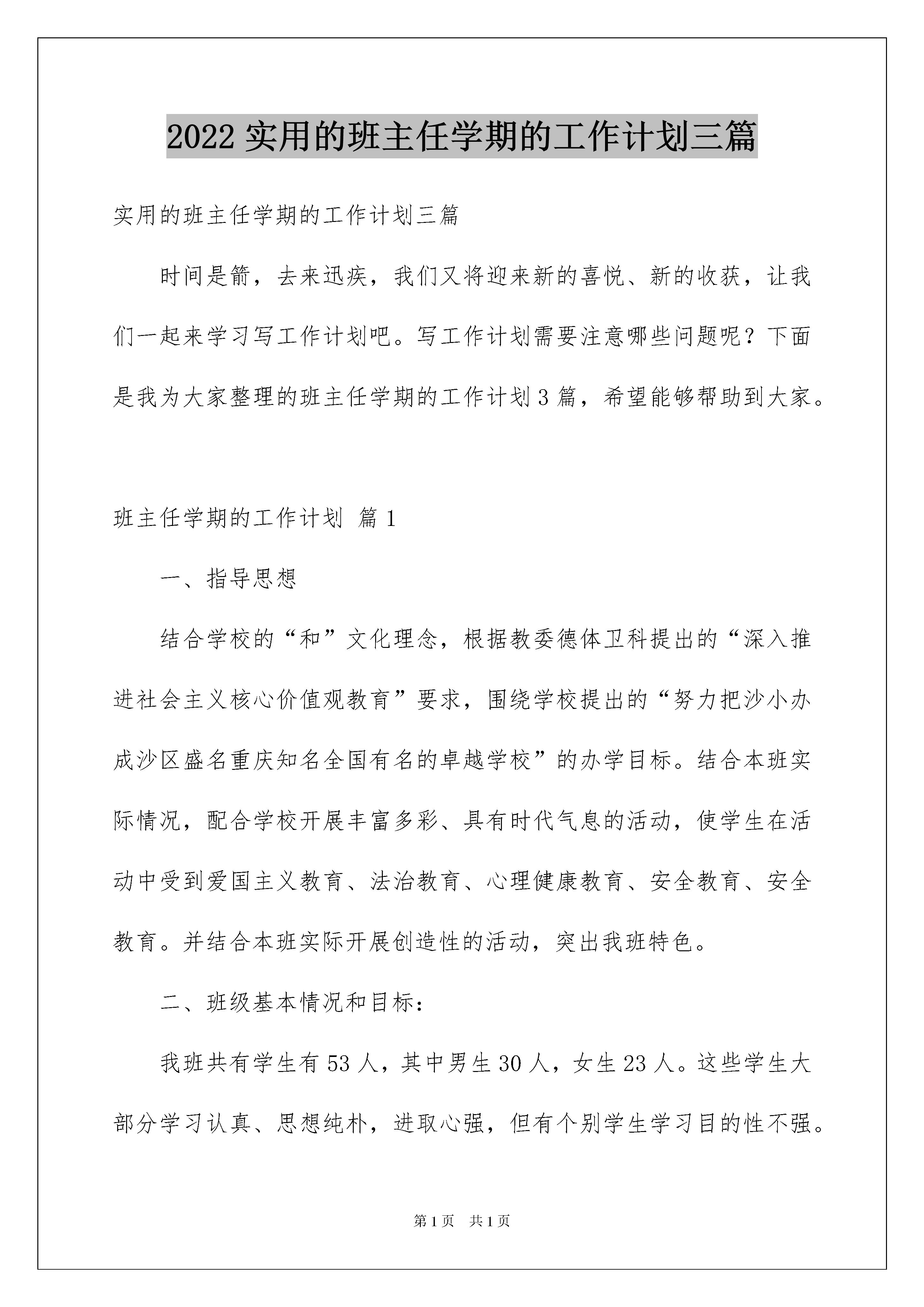 2022 实用的班主任学期的工作计划三篇

实用的班主任学期的工作计划三篇

时间是箭，去来迅疾，我们又将迎来新的喜悦、新的收获，让我们一起来学习写工作计划吧。写工作计划需要注意哪些问题呢？下面是我为大家整理的班主任学期的工作计划 3 篇，希望能够帮助到大家。

班主任学期的工作计划 篇 1

一、指导思想

结合学校的“和”文化理念，根据教委德体卫科提出的“深入推进社会主义核心价值观教育”要求，围绕学校提出的“努力把沙小办成沙区盛名重庆知名全国有名的卓越学校”的办学目标。结合本班实际情况，配合学校开展丰富多彩、具有时代气息的活动，使学生在活动中受到爱国主义教育、法治教育、心理健康教育、安全教育、安全教育。并结合本班实际开展创造性的活动，突出我班特色。

二、班级基本情况和目标：

我班共有学生有 53 人，其中男生 30 人，女生 23 人。这些学生大部分学习认真、思想纯朴，进取心强，但有个别学生学习目的性不强。

第 1 页 共 1 页